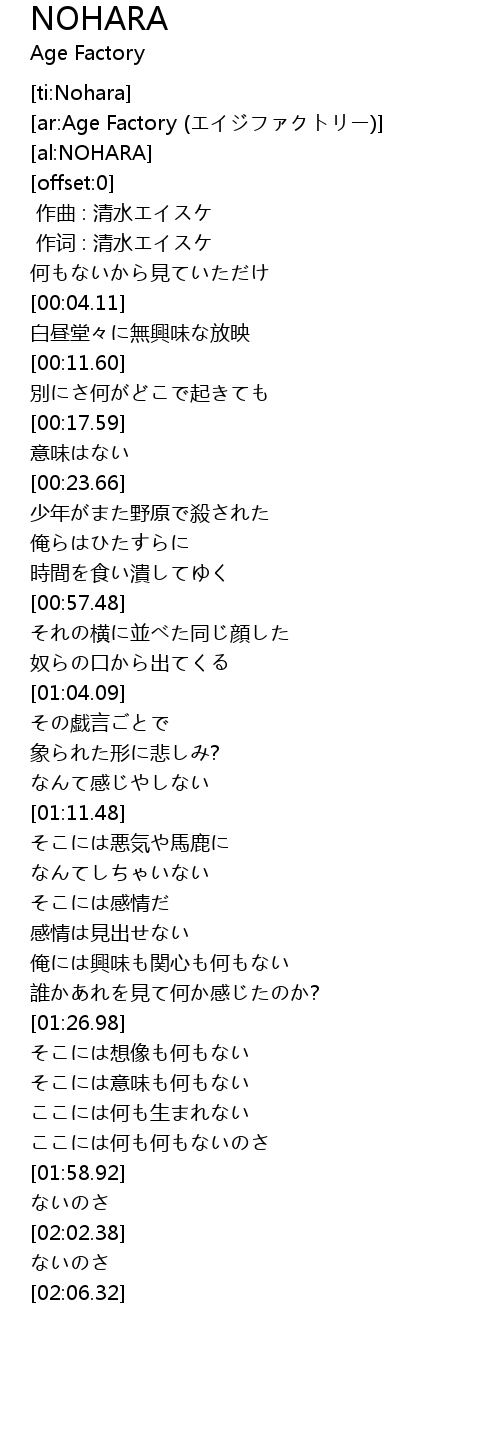 NOHARA
Age Factory

[ti:Nohara]
[ar:Age Factory (エイジファクトリー)]
[al:NOHARA]
[offset:0]
作曲 : 清水エイスケ
作词 : 清水エイスケ
何もないから見ていただけ
[00:04.11]
白昼堂々に無興味な放映
[00:11.60]
別にさ何がどこで起きても
[00:17.59]
意味はない
[00:23.66]
少年がまた野原で殺された
俺らはひたすらに
時間を食い潰してゆく
[00:57.48]
それの横に並べた同じ顔した
奴らの口から出てくる
[01:04.09]
その戯言ごとで
象られた形に悲しみ?
なんて感じやしない
[01:11.48]
そこには悪気や馬鹿に
なんてしちゃいない
そこには感情だ
感情は見出せない
俺には興味も関心も何もない
誰かあれを見て何か感じたのか?
[01:26.98]
そこには想像も何もない
そこには意味も何もない
ここには何も生まれない
ここには何も何もないのさ
[01:58.92]
ないのさ
[02:02.38]
ないのさ
[02:06.32]